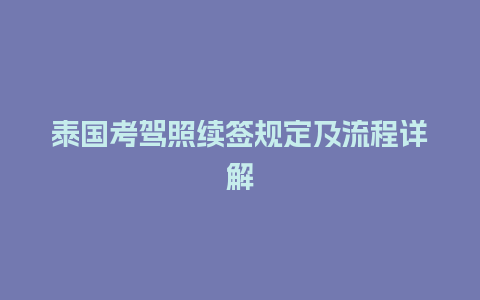 泰国考驾照续签规定及流程详解